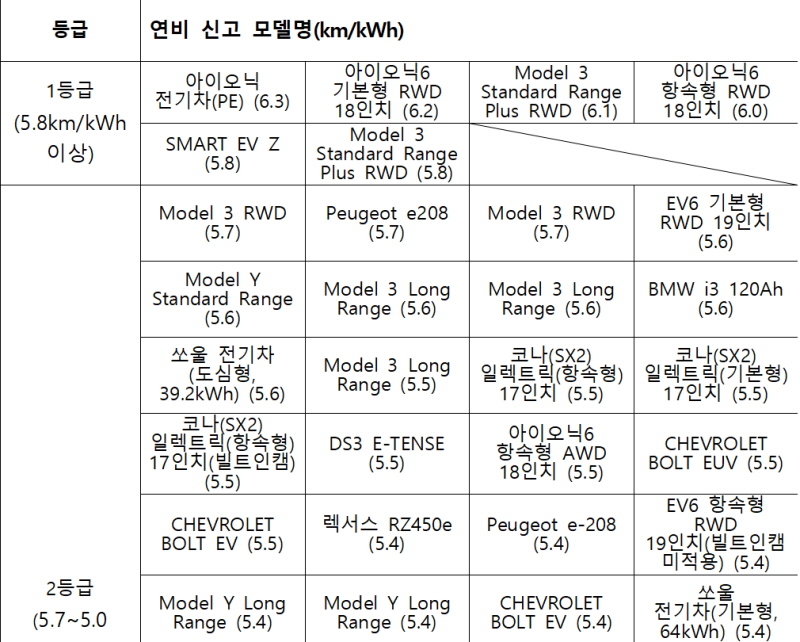 | 등급 | 연비 신고 모델명(km/kWh) | | | |
|---|---|---|---|---|
| 1등급 (5.8km/kWh 이상) | 아이오닉 전기차(PE) (6.3) | 아이오닉6 기본형 RWD 18인치 (6.2) | Model 3 Standard Range Plus RWD (6.1) | 아이오닉6 항속형 RWD 18인치 (6.0) |
| | SMART EV Z (5.8) | Model 3 Standard Range Plus RWD (5.8) | | |
| 2등급 (5.7~5.0 | Model 3 RWD (5.7) | Peugeot e208 (5.7) | Model 3 RWD (5.7) | EV6 기본형 RWD 19인치 (5.6) |
| | Model Y Standard Range (5.6) | Model 3 Long Range (5.6) | Model 3 Long Range (5.6) | BMW i3 120Ah (5.6) |
| | 쏘울 전기차 (도심형, 39.2kWh) (5.6) | Model 3 Long Range (5.5) | 코나(SX2) 일렉트릭(항속형) 17인치 (5.5) | 코나(SX2) 일렉트릭(기본형) 17인치 (5.5) |
| | 코나(SX2) 일렉트릭(항속형) 17인치(빌트인캠) (5.5) | DS3 E-TENSE (5.5) | 아이오닉6 항속형 AWD 18인치 (5.5) | CHEVROLET BOLT EUV (5.5) |
| | CHEVROLET BOLT EV (5.5) | 렉서스 RZ450e (5.4) | Peugeot e-208 (5.4) | EV6 항속형 RWD 19인치(빌트인캠 미적용) (5.4) |
| | Model Y Long Range (5.4) | Model Y Long Range (5.4) | CHEVROLET BOLT EV (5.4) | 쏘울 전기차(기본형, 64kWh) (5.4) |